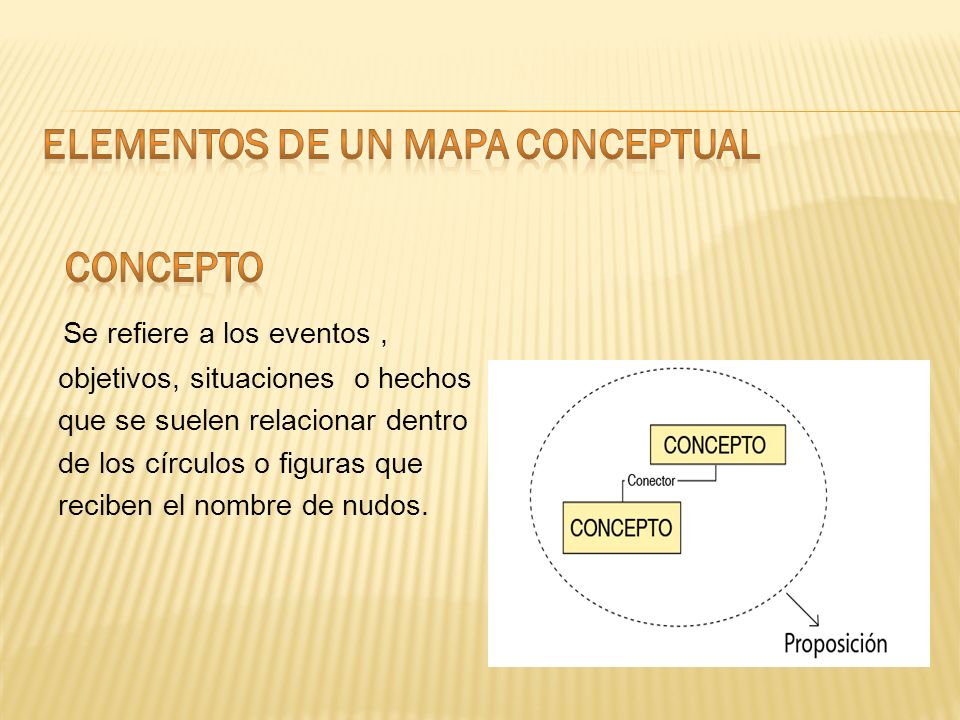 ELEMENTOS DE UN MAPA CONCEPTUAL

CONCEPTO

Se refiere a los eventos , objetivos, situaciones o hechos que se suelen relacionar dentro de los círculos o figuras que reciben el nombre de nudos.

CONCEPTO

Conector

CONCEPTO

Proposición